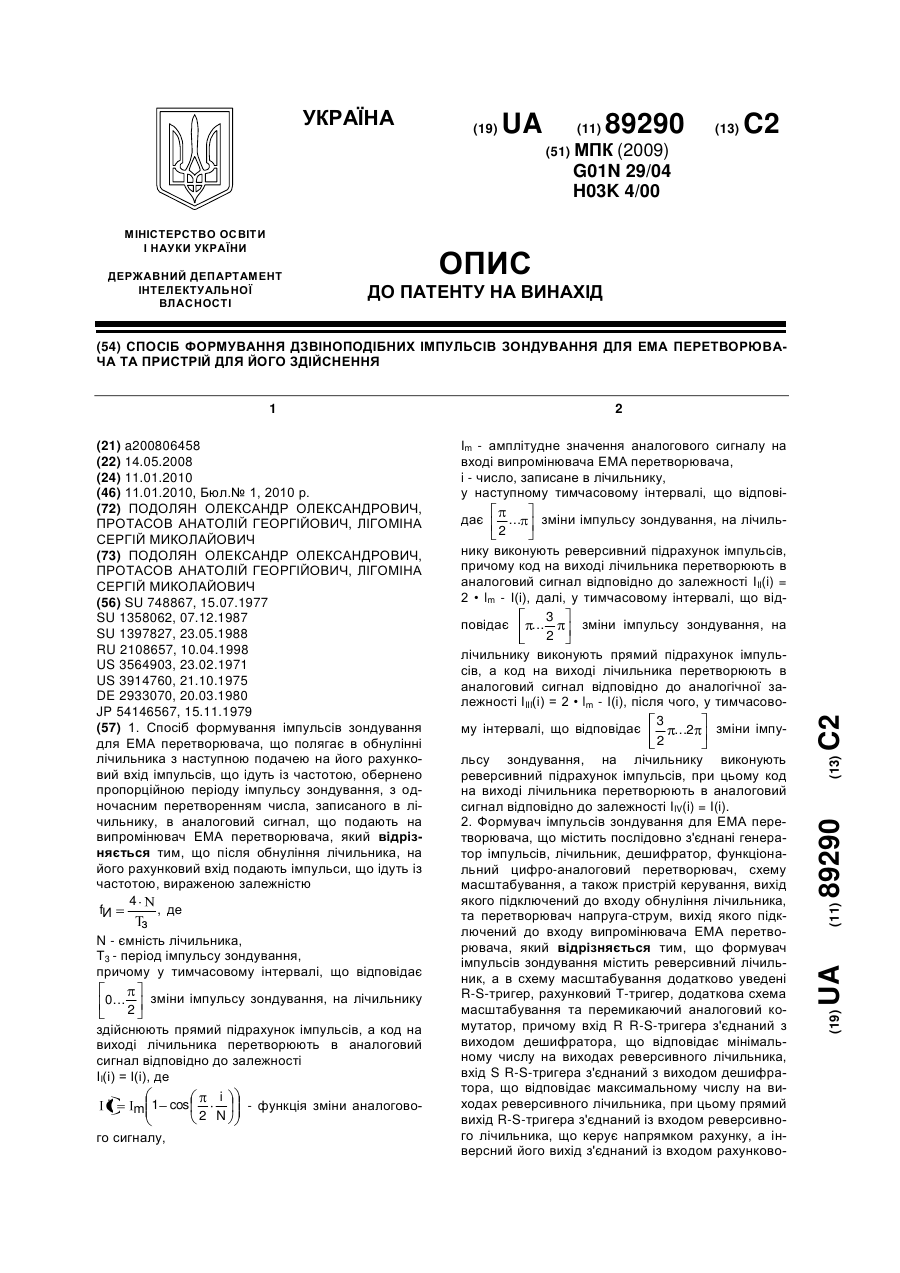 УКРАЇНА

(19) UA (11) 89290 (13) C2

(51) МПК (2009)
G01N 29/04
H03K 4/00

МІНІСТЕРСТВО ОСВІТИ І НАУКИ УКРАЇНИ

ДЕРЖАВНИЙ ДЕПАРТАМЕНТ ІНТЕЛЕКТУАЛЬНОЇ ВЛАСНОСТІ

ОПИС
ДО ПАТЕНТУ НА ВИНАХІД

(54) СПОСІБ ФОРМУВАННЯ ДЗВІНОПОДІБНИХ ІМПУЛЬСІВ ЗОНДУВАННЯ ДЛЯ ЕМА ПЕРЕТВОРЮВАЧА ТА ПРИСТРІЙ ДЛЯ ЙОГО ЗДІЙСНЕННЯ

1

(21) a200806458
(22) 14.05.2008
(24) 11.01.2010
(46) 11.01.2010, Бюл.№ 1, 2010 р.
(72) ПОДОЛЯН ОЛЕКСАНДР ОЛЕКСАНДРОВИЧ, ПРОТАСОВ АНАТОЛІЙ ГЕОРГІЙОВИЧ, ЛІГОМІНА СЕРГІЙ МИКОЛАЙОВИЧ
(73) ПОДОЛЯН ОЛЕКСАНДР ОЛЕКСАНДРОВИЧ, ПРОТАСОВ АНАТОЛІЙ ГЕОРГІЙОВИЧ, ЛІГОМІНА СЕРГІЙ МИКОЛАЙОВИЧ
(56) SU 748867, 15.07.1977
SU 1358062, 07.12.1987
SU 1397827, 23.05.1988
RU 2108657, 10.04.1998
US 3564903, 23.02.1971
US 3914760, 21.10.1975
DE 2933070, 20.03.1980
JP 54146567, 15.11.1979
(57) 1. Спосіб формування імпульсів зондування для ЕМА перетворювача, що полягає в обнулінні лічильника з наступною подачею на його рахунковий вхід імпульсів, що ідуть із частотою, обернено пропорційною періоду імпульсу зондування, з одночасним перетворенням числа, записаного в лічильнику, в аналоговий сигнал, що подають на випромінювач ЕМА перетворювача, який відрізняється тим, що після обнуління лічильника, на його рахунковий вхід подають імпульси, що ідуть із частотою, вираженою залежністю

$f_И = \frac{4 \cdot N}{T_3}$, де

N - ємність лічильника,
$T_3$ - період імпульсу зондування,
причому у тимчасовому інтервалі, що відповідає $\left[0...\frac{\pi}{2}\right]$ зміни імпульсу зондування, на лічильнику здійснюють прямий підрахунок імпульсів, а код на виході лічильника перетворюють в аналоговий сигнал відповідно до залежності
$I_I(i) = I(i)$, де
$I(i) = I_m\left(1-\cos\left(\frac{\pi}{2}\cdot\frac{i}{N}\right)\right)$ - функція зміни аналогового сигналу,

2

$I_m$ - амплітудне значення аналогового сигналу на вході випромінювача ЕМА перетворювача,
i - число, записане в лічильнику,
у наступному тимчасовому інтервалі, що відповідає $\left[\frac{\pi}{2}...\pi\right]$ зміни імпульсу зондування, на лічильнику виконують реверсивний підрахунок імпульсів, причому код на виході лічильника перетворюють в аналоговий сигнал відповідно до залежності $I_{II}(i) = 2 \cdot I_m - I(i)$, далі, у тимчасовому інтервалі, що відповідає $\left[\pi...\frac{3}{2}\pi\right]$ зміни імпульсу зондування, на лічильнику виконують прямий підрахунок імпульсів, а код на виході лічильника перетворюють в аналоговий сигнал відповідно до аналогічної залежності $I_{III}(i) = 2 \cdot I_m - I(i)$, після чого, у тимчасовому інтервалі, що відповідає $\left[\frac{3}{2}\pi...2\pi\right]$ зміни імпульсу зондування, на лічильнику виконують реверсивний підрахунок імпульсів, при цьому код на виході лічильника перетворюють в аналоговий сигнал відповідно до залежності $I_{IV}(i) = I(i)$.
2. Формувач імпульсів зондування для ЕМА перетворювача, що містить послідовно з'єднані генератор імпульсів, лічильник, дешифратор, функціональний цифро-аналоговий перетворювач, схему масштабування, а також пристрій керування, вихід якого підключений до входу обнуління лічильника, та перетворювач напруга-струм, вихід якого підключений до входу випромінювача ЕМА перетворювача, який відрізняється тим, що формувач імпульсів зондування містить реверсивний лічильник, а в схему масштабування додатково уведені R-S-тригер, рахунковий Т-тригер, додаткова схема масштабування та перемикаючий аналоговий комутатор, причому вхід R R-S-тригера з'єднаний з виходом дешифратора, що відповідає мінімальному числу на виходах реверсивного лічильника, вхід S R-S-тригера з'єднаний з виходом дешифратора, що відповідає максимальному числу на виходах реверсивного лічильника, при цьому прямий вихід R-S-тригера з'єднаний із входом реверсивного лічильника, що керує напрямком рахунку, а інверсний його вихід з'єднаний із входом рахунково-

(19) UA (11) 89290 (13) C2